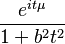 $\frac{e^{it\mu}}{1+b^2t^2}$